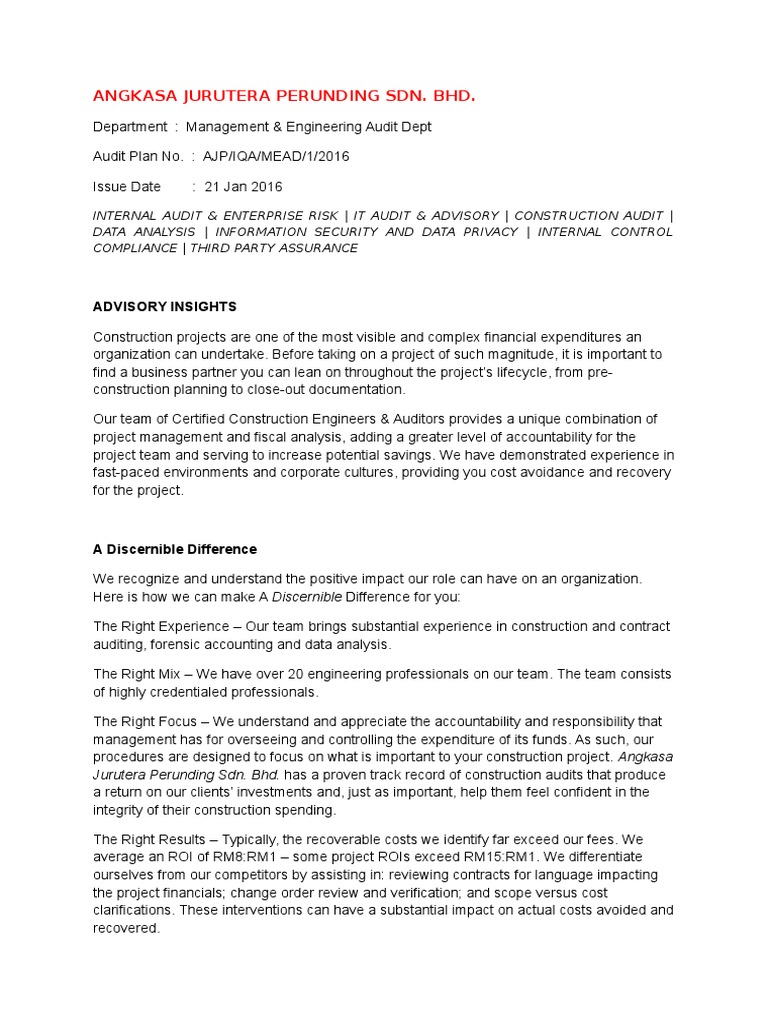 ANGKASA JURUTERA PERUNDING SDN. BHD.

Department : Management & Engineering Audit Dept

Audit Plan No. : AJP/IQA/MEAD/1/2016

Issue Date : 21 Jan 2016

INTERNAL AUDIT & ENTERPRISE RISK | IT AUDIT & ADVISORY | CONSTRUCTION AUDIT | DATA ANALYSIS | INFORMATION SECURITY AND DATA PRIVACY | INTERNAL CONTROL COMPLIANCE | THIRD PARTY ASSURANCE

ADVISORY INSIGHTS

Construction projects are one of the most visible and complex financial expenditures an organization can undertake. Before taking on a project of such magnitude, it is important to find a business partner you can lean on throughout the project's lifecycle, from pre-construction planning to close-out documentation.

Our team of Certified Construction Engineers & Auditors provides a unique combination of project management and fiscal analysis, adding a greater level of accountability for the project team and serving to increase potential savings. We have demonstrated experience in fast-paced environments and corporate cultures, providing you cost avoidance and recovery for the project.

A Discernible Difference

We recognize and understand the positive impact our role can have on an organization. Here is how we can make A Discernible Difference for you:

The Right Experience – Our team brings substantial experience in construction and contract auditing, forensic accounting and data analysis.

The Right Mix – We have over 20 engineering professionals on our team. The team consists of highly credentialed professionals.

The Right Focus – We understand and appreciate the accountability and responsibility that management has for overseeing and controlling the expenditure of its funds. As such, our procedures are designed to focus on what is important to your construction project. Angkasa Jurutera Perunding Sdn. Bhd. has a proven track record of construction audits that produce a return on our clients' investments and, just as important, help them feel confident in the integrity of their construction spending.

The Right Results – Typically, the recoverable costs we identify far exceed our fees. We average an ROI of RM8:RM1 – some project ROIs exceed RM15:RM1. We differentiate ourselves from our competitors by assisting in: reviewing contracts for language impacting the project financials; change order review and verification; and scope versus cost clarifications. These interventions can have a substantial impact on actual costs avoided and recovered.